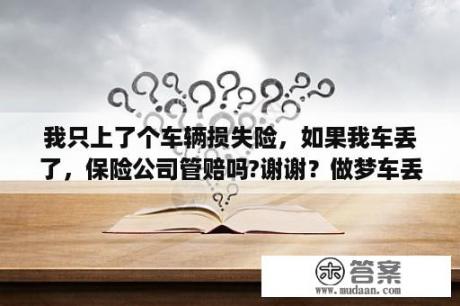 我只上了个车辆损失险，如果我车丢了，保险公司管赔吗?谢谢？做梦车丢

木 答案
www.mudaan.com